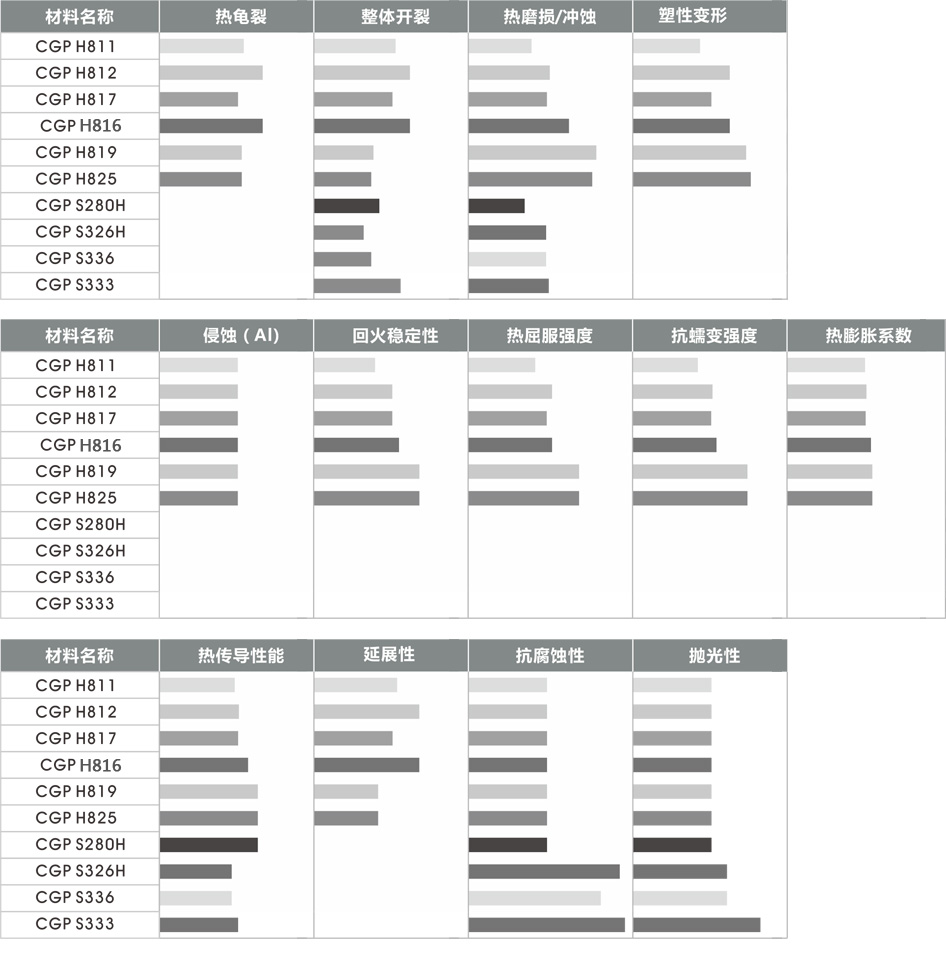 | 材料名称 | 热龟裂 | 整体开裂 | 热磨损/冲蚀 | 塑性变形 |
|---|---|---|---|---|
| CGP H811 | | | | |
| CGP H812 | | | | |
| CGP H817 | | | | |
| CGP H816 | | | | |
| CGP H819 | | | | |
| CGP H825 | | | | |
| CGP S280H | | | | |
| CGP S326H | | | | |
| CGP S336 | | | | |
| CGP S333 | | | | |

| 材料名称 | 侵蚀（Al） | 回火稳定性 | 热屈服强度 | 抗蠕变强度 | 热膨胀系数 |
|---|---|---|---|---|---|
| CGP H811 | | | | | |
| CGP H812 | | | | | |
| CGP H817 | | | | | |
| CGP H816 | | | | | |
| CGP H819 | | | | | |
| CGP H825 | | | | | |
| CGP S280H | | | | | |
| CGP S326H | | | | | |
| CGP S336 | | | | | |
| CGP S333 | | | | | |

| 材料名称 | 热传导性能 | 延展性 | 抗腐蚀性 | 抛光性 |
|---|---|---|---|---|
| CGP H811 | | | | |
| CGP H812 | | | | |
| CGP H817 | | | | |
| CGP H816 | | | | |
| CGP H819 | | | | |
| CGP H825 | | | | |
| CGP S280H | | | | |
| CGP S326H | | | | |
| CGP S336 | | | | |
| CGP S333 | | | | |